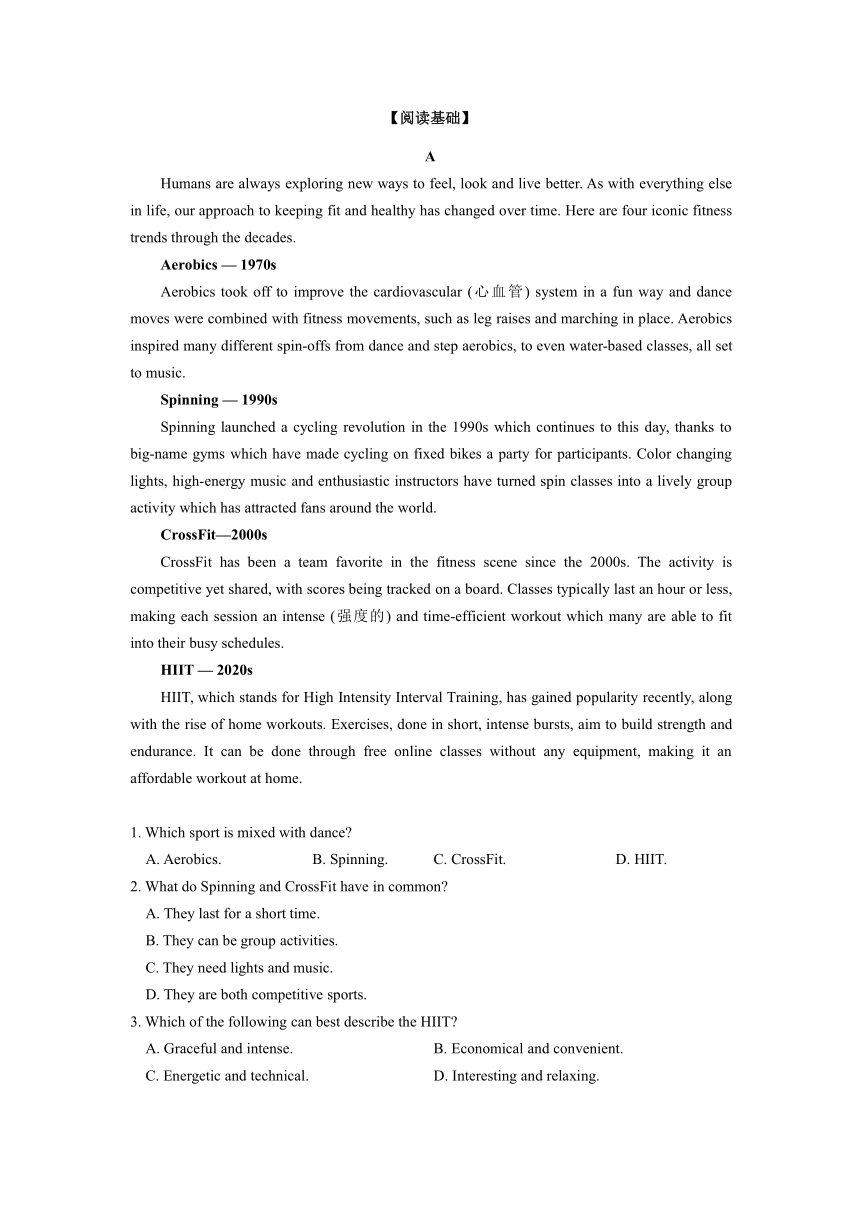 【阅读基础】

A

Humans are always exploring new ways to feel, look and live better. As with everything else in life, our approach to keeping fit and healthy has changed over time. Here are four iconic fitness trends through the decades.

Aerobics — 1970s

Aerobics took off to improve the cardiovascular (心血管) system in a fun way and dance moves were combined with fitness movements, such as leg raises and marching in place. Aerobics inspired many different spin-offs from dance and step aerobics, to even water-based classes, all set to music.

Spinning — 1990s

Spinning launched a cycling revolution in the 1990s which continues to this day, thanks to big-name gyms which have made cycling on fixed bikes a party for participants. Color changing lights, high-energy music and enthusiastic instructors have turned spin classes into a lively group activity which has attracted fans around the world.

CrossFit—2000s

CrossFit has been a team favorite in the fitness scene since the 2000s. The activity is competitive yet shared, with scores being tracked on a board. Classes typically last an hour or less, making each session an intense (强度的) and time-efficient workout which many are able to fit into their busy schedules.

HIIT — 2020s

HIIT, which stands for High Intensity Interval Training, has gained popularity recently, along with the rise of home workouts. Exercises, done in short, intense bursts, aim to build strength and endurance. It can be done through free online classes without any equipment, making it an affordable workout at home.

1. Which sport is mixed with dance?

A. Aerobics. B. Spinning. C. CrossFit. D. HIIT.

2. What do Spinning and CrossFit have in common?

A. They last for a short time.

B. They can be group activities.

C. They need lights and music.

D. They are both competitive sports.

3. Which of the following can best describe the HIIT?

A. Graceful and intense. B. Economical and convenient.

C. Energetic and technical. D. Interesting and relaxing.